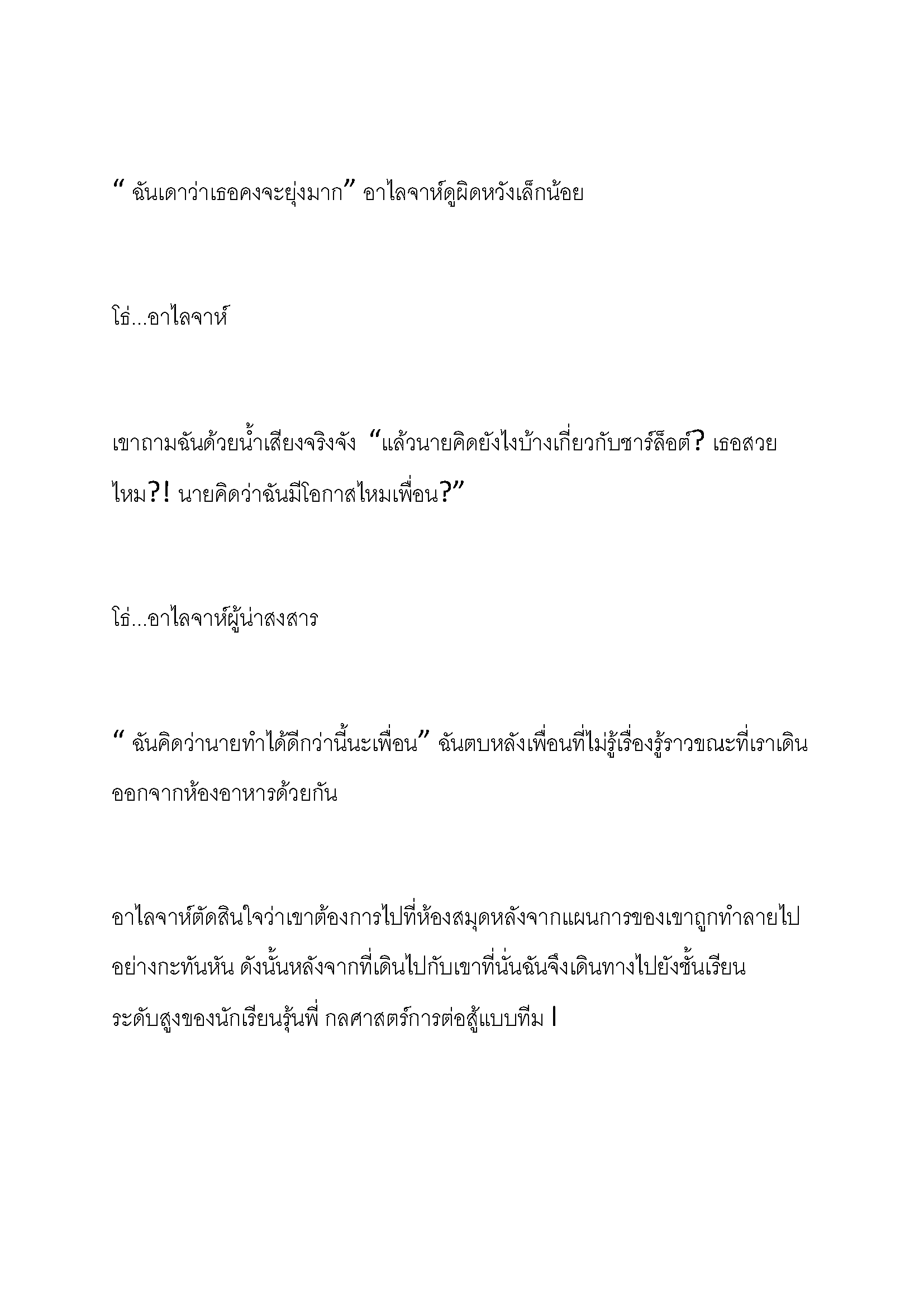 “ ฉันเดาว่าเธอคงจะยุ่งมาก” อาไลจาห์ดูผิดหวังเล็กน้อย

โธ่...อาไลจาห์

เขาถามฉันด้วยน้ำเสียงจริงจัง “แล้วนายคิดยังไงบ้างเกี่ยวกับชาร์ล็อต? เธอสวยไหม?! นายคิดว่าฉันมีโอกาสไหมเพื่อน?”

โธ่...อาไลจาห์ผู้น่าสงสาร

“ ฉันคิดว่านายทำได้ดีกว่านี้นะเพื่อน” ฉันตบหลังเพื่อนที่ไม่รู้เรื่องรู้ราวขณะที่เราเดินออกจากห้องอาหารด้วยกัน

อาไลจาห์ตัดสินใจว่าเขาต้องการไปที่ห้องสมุดหลังจากแผนการของเขาถูกทำลายไปอย่างกะทันหัน ดังนั้นหลังจากที่เดินไปกับเขาที่นั่นฉันจึงเดินทางไปยังชั้นเรียนระดับสูงของนักเรียนรุ่นพี่ กลศาสตร์การต่อสู้แบบทีม I